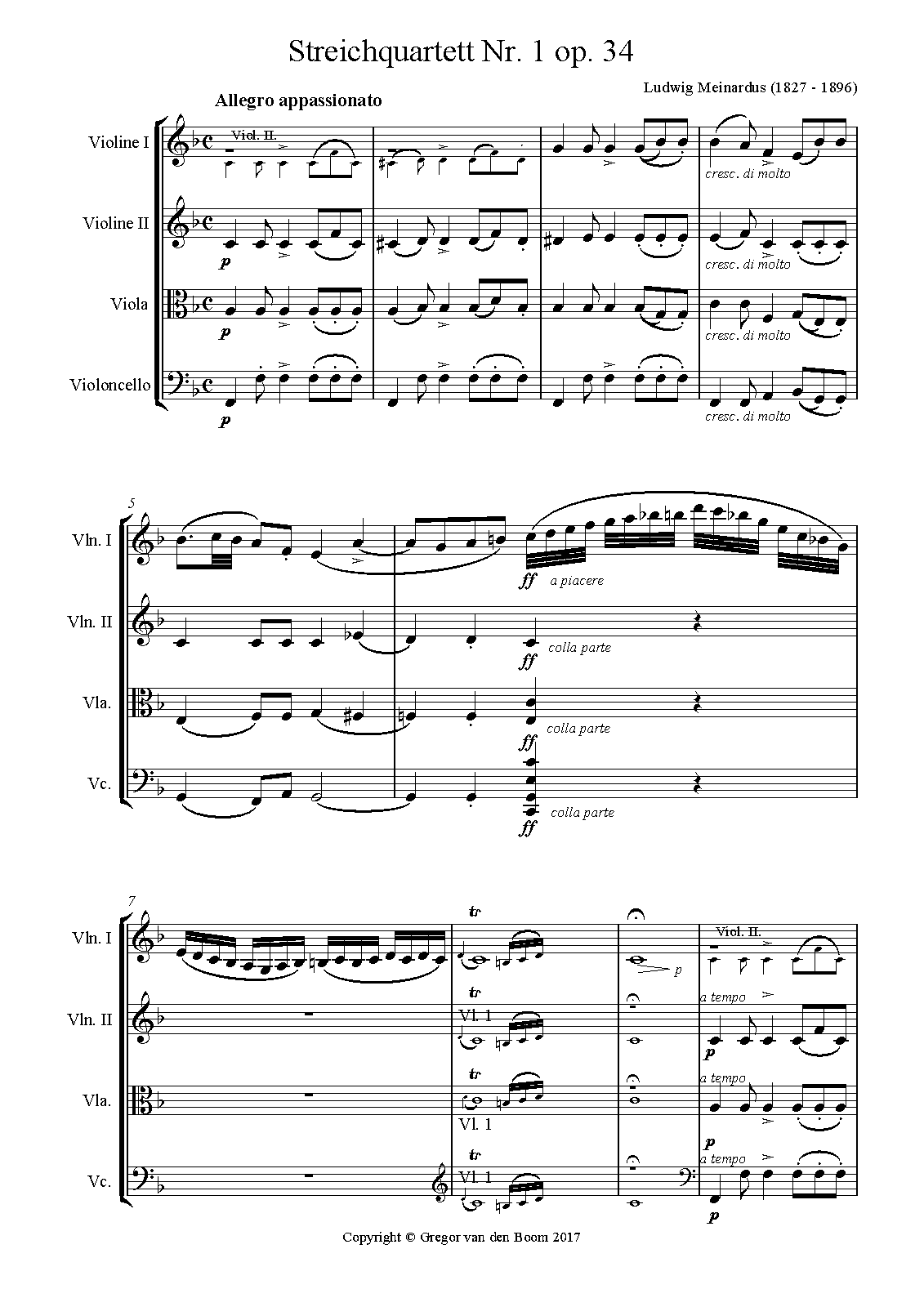 Streichquartett Nr. 1 op. 34

Ludwig Meinardus (1827 - 1896)

Allegro appassionato

Violine I

Viol. II.

cresc. di molto

Violine II

p

cresc. di molto

Viola

p

cresc. di molto

Violoncello

p

cresc. di molto

5

Vln. I

ff

a piacere

Vln. II

ff

colla parte

Vla.

ff

colla parte

Vc.

ff

colla parte

7

Vln. I

tr

p

Viol. II.

Vln. II

tr

Vl. 1

a tempo

p

Vla.

tr

Vl. 1

a tempo

p

Vc.

tr

Vl. 1

a tempo

p

Copyright © Gregor van den Boom 2017